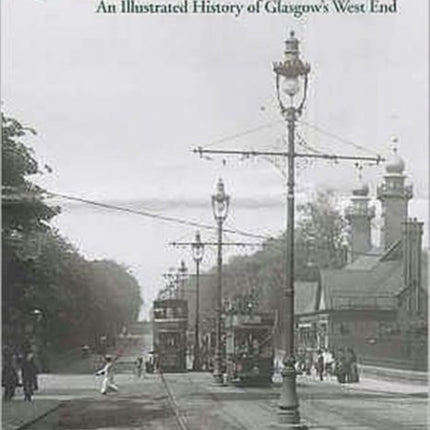 An Illustrated History of Glasgow's West End